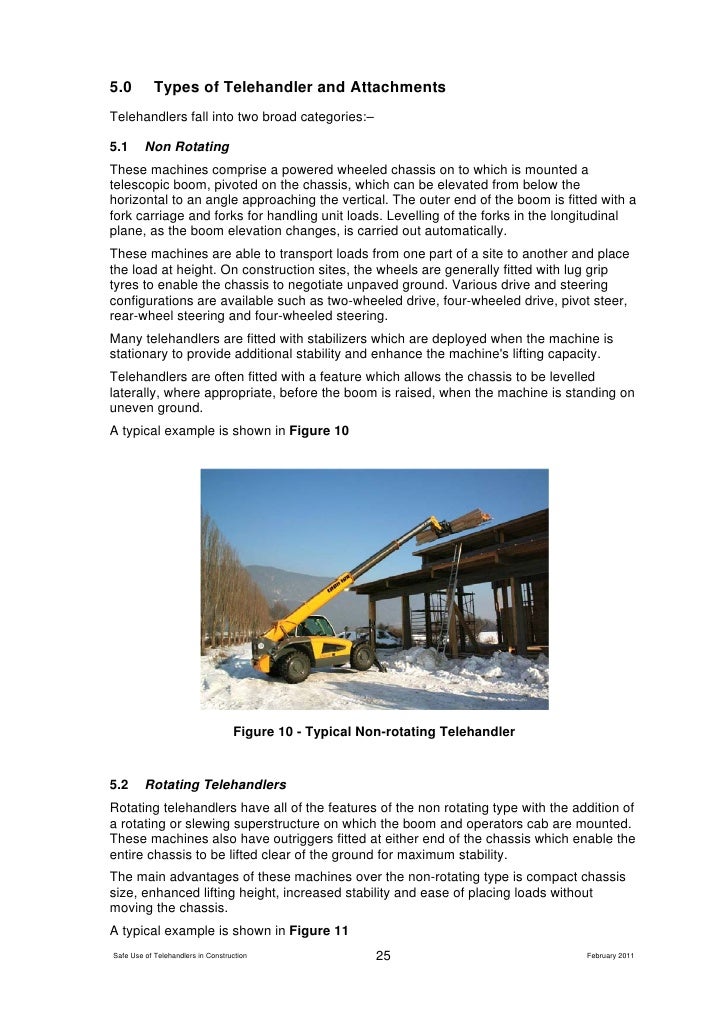 5.0 Types of Telehandler and Attachments

Telehandlers fall into two broad categories:–

5.1 Non Rotating

These machines comprise a powered wheeled chassis on to which is mounted a telescopic boom, pivoted on the chassis, which can be elevated from below the horizontal to an angle approaching the vertical. The outer end of the boom is fitted with a fork carriage and forks for handling unit loads. Levelling of the forks in the longitudinal plane, as the boom elevation changes, is carried out automatically.

These machines are able to transport loads from one part of a site to another and place the load at height. On construction sites, the wheels are generally fitted with lug grip tyres to enable the chassis to negotiate unpaved ground. Various drive and steering configurations are available such as two-wheeled drive, four-wheeled drive, pivot steer, rear-wheel steering and four-wheeled steering.

Many telehandlers are fitted with stabilizers which are deployed when the machine is stationary to provide additional stability and enhance the machine's lifting capacity.

Telehandlers are often fitted with a feature which allows the chassis to be levelled laterally, where appropriate, before the boom is raised, when the machine is standing on uneven ground.

A typical example is shown in Figure 10

Figure 10 - Typical Non-rotating Telehandler

5.2 Rotating Telehandlers

Rotating telehandlers have all of the features of the non rotating type with the addition of a rotating or slewing superstructure on which the boom and operators cab are mounted. These machines also have outriggers fitted at either end of the chassis which enable the entire chassis to be lifted clear of the ground for maximum stability.

The main advantages of these machines over the non-rotating type is compact chassis size, enhanced lifting height, increased stability and ease of placing loads without moving the chassis.

A typical example is shown in Figure 11

Safe Use of Telehandlers in Construction 25 February 2011